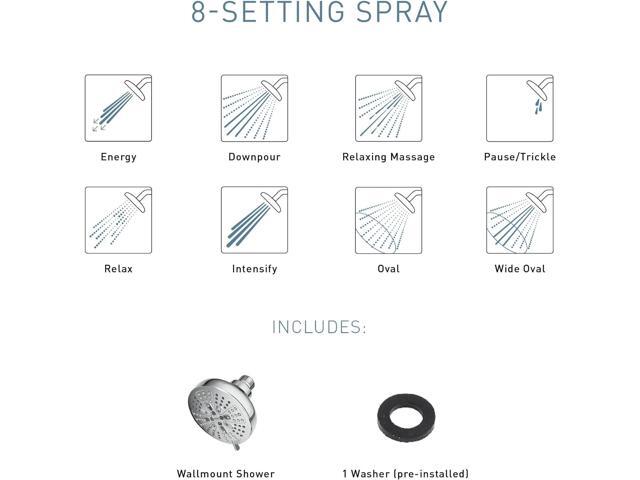 8-SETTING SPRAY

Energy

Downpour

Relaxing Massage

Pause/Trickle

Relax

Intensify

Oval

Wide Oval

INCLUDES:

Wallmount Shower

1 Washer (pre-installed)